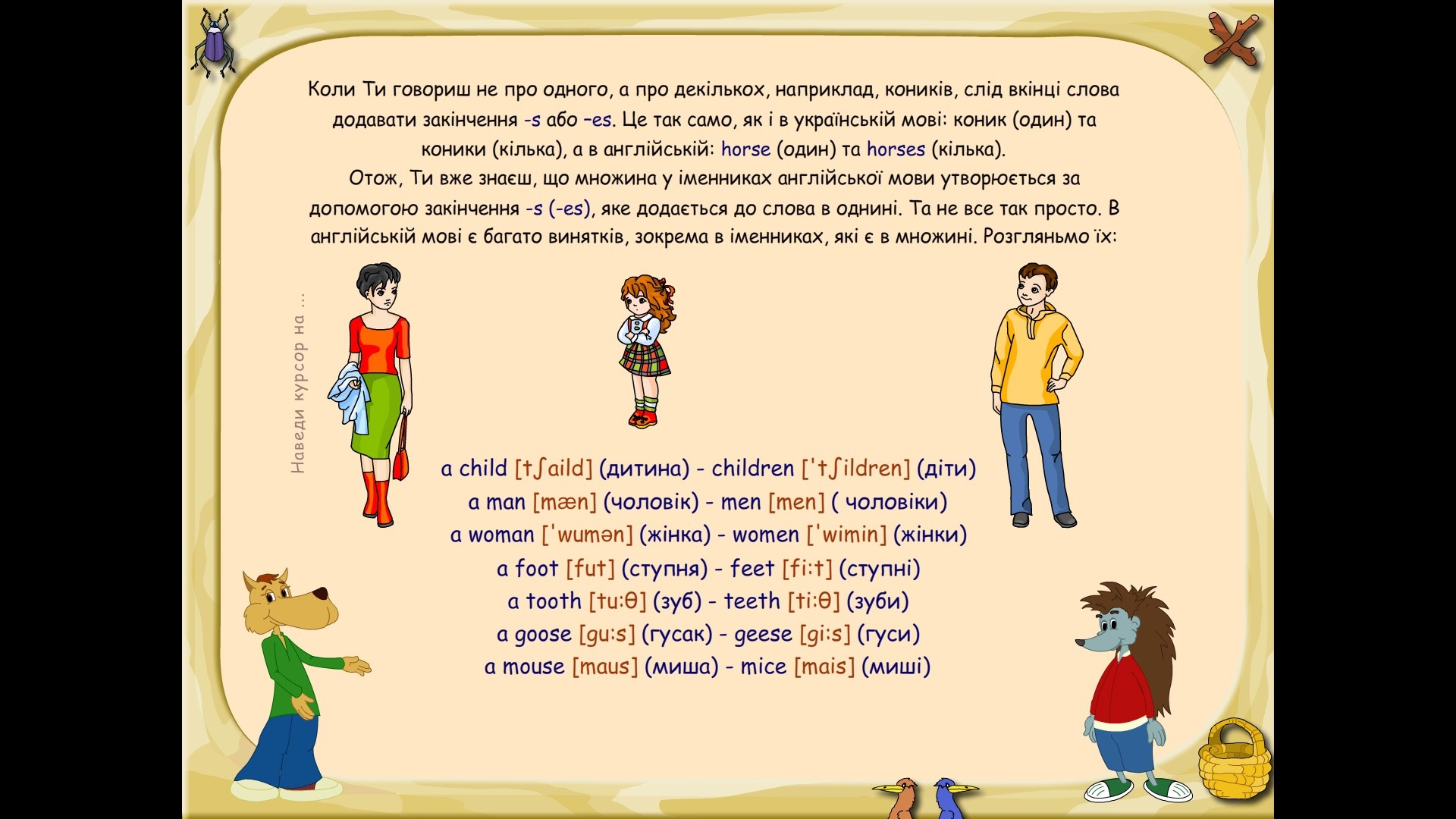 Коли Ти говориш не про одного, а про декількох, наприклад, коників, слід вкінці слова додавати закінчення -s або –es. Це так само, як і в українській мові: коник (один) та коники (кілька), а в англійській: horse (один) та horses (кілька).
Отож, Ти вже знаєш, що множина у іменниках англійської мови утворюється за допомогою закінчення -s (-es), яке додається до слова в однині. Та не все так просто. В англійській мові є багато винятків, зокрема в іменниках, які є в множині. Розгляньмо їх:

Наведи курсор на ...

a child [tʃaild] (дитина) - children ['tʃildren] (діти)
a man [mæn] (чоловік) - men [men] ( чоловіки)
a woman ['wumən] (жінка) - women ['wimin] (жінки)
a foot [fut] (ступня) - feet [fi:t] (ступні)
a tooth [tu:θ] (зуб) - teeth [ti:θ] (зуби)
a goose [gu:s] (гусак) - geese [gi:s] (гуси)
a mouse [maus] (миша) - mice [mais] (миші)